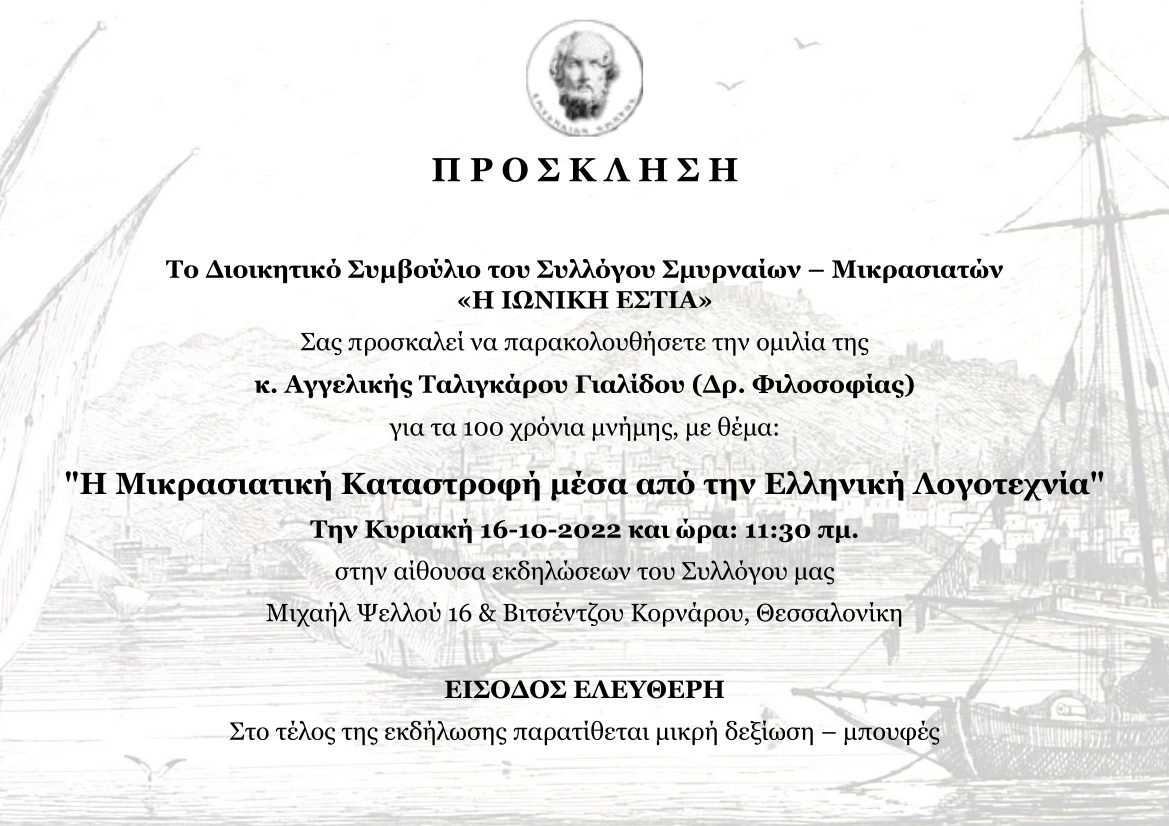 Π Ρ Ο Σ Κ Λ Η Σ Η

Το Διοικητικό Συμβούλιο του Συλλόγου Σμυρναίων – Μικρασιατών
«Η ΙΩΝΙΚΗ ΕΣΤΙΑ»
Σας προσκαλεί να παρακολουθήσετε την ομιλία της
κ. Αγγελικής Ταλιγκάρου Γιαλίδου (Δρ. Φιλοσοφίας)
για τα 100 χρόνια μνήμης, με θέμα:

"Η Μικρασιατική Καταστροφή μέσα από την Ελληνική Λογοτεχνία"
Την Κυριακή 16-10-2022 και ώρα: 11:30 πμ.
στην αίθουσα εκδηλώσεων του Συλλόγου μας
Μιχαήλ Ψελλού 16 & Βιτσέντζου Κορνάρου, Θεσσαλονίκη

ΕΙΣΟΔΟΣ ΕΛΕΥΘΕΡΗ
Στο τέλος της εκδήλωσης παρατίθεται μικρή δεξίωση – μπουφές